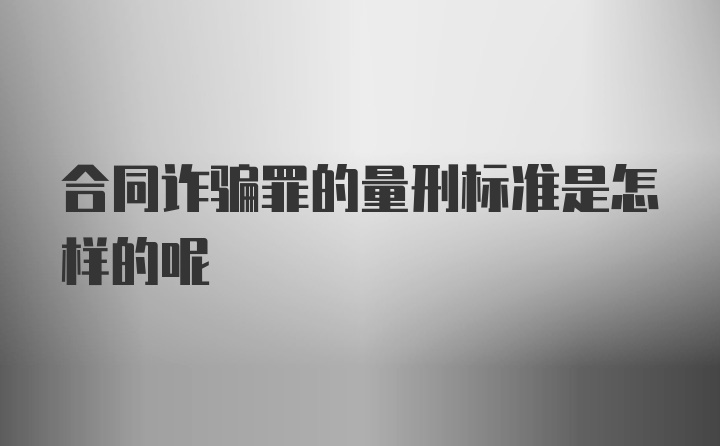 合同诈骗罪的量刑标准是怎样的呢